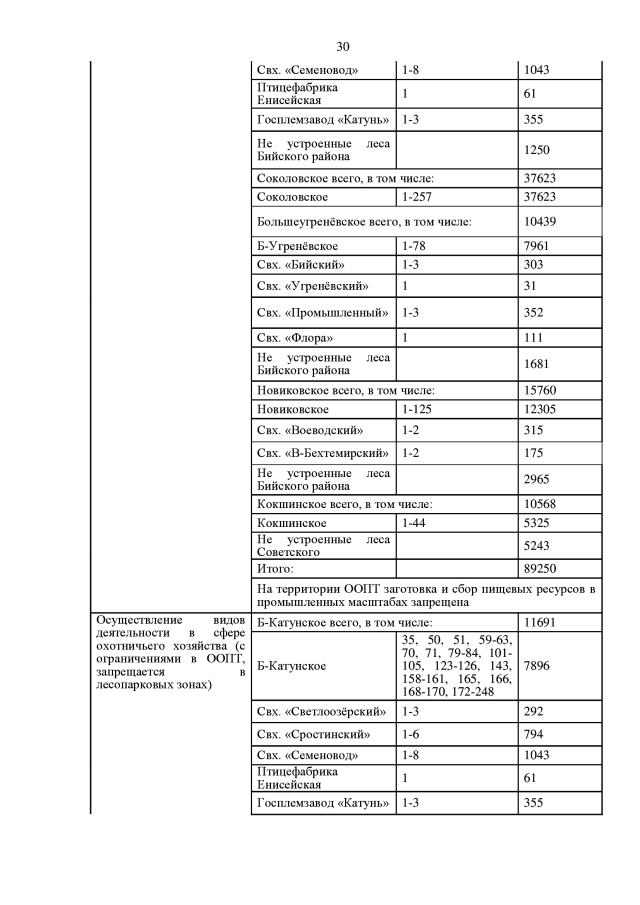 30

| | | | |
|---|---|---|---|
| | Свх. «Семеновод» | 1-8 | 1043 |
| | Птицефабрика Енисейская | 1 | 61 |
| | Госплемзавод «Катунь» | 1-3 | 355 |
| | Не устроенные леса Бийского района | | 1250 |
| | Соколовское всего, в том числе: | | 37623 |
| | Соколовское | 1-257 | 37623 |
| | Большеугренёвское всего, в том числе: | | 10439 |
| | Б-Угренёвское | 1-78 | 7961 |
| | Свх. «Бийский» | 1-3 | 303 |
| | Свх. «Угренёвский» | 1 | 31 |
| | Свх. «Промышленный» | 1-3 | 352 |
| | Свх. «Флора» | 1 | 111 |
| | Не устроенные леса Бийского района | | 1681 |
| | Новиковское всего, в том числе: | | 15760 |
| | Новиковское | 1-125 | 12305 |
| | Свх. «Воеводский» | 1-2 | 315 |
| | Свх. «В-Бехтемирский» | 1-2 | 175 |
| | Не устроенные леса Бийского района | | 2965 |
| | Кокшинское всего, в том числе: | | 10568 |
| | Кокшинское | 1-44 | 5325 |
| | Не устроенные леса Советского | | 5243 |
| | Итого: | | 89250 |
| | На территории ООПТ заготовка и сбор пищевых ресурсов в промышленных масштабах запрещена | | |
| Осуществление видов деятельности в сфере охотничьего хозяйства (с ограничениями в ООПТ, запрещается в лесопарковых зонах) | Б-Катунское всего, в том числе: | | 11691 |
| | Б-Катунское | 35, 50, 51, 59-63, 70, 71, 79-84, 101-105, 123-126, 143, 158-161, 165, 166, 168-170, 172-248 | 7896 |
| | Свх. «Светлоозёрский» | 1-3 | 292 |
| | Свх. «Сростинский» | 1-6 | 794 |
| | Свх. «Семеновод» | 1-8 | 1043 |
| | Птицефабрика Енисейская | 1 | 61 |
| | Госплемзавод «Катунь» | 1-3 | 355 |